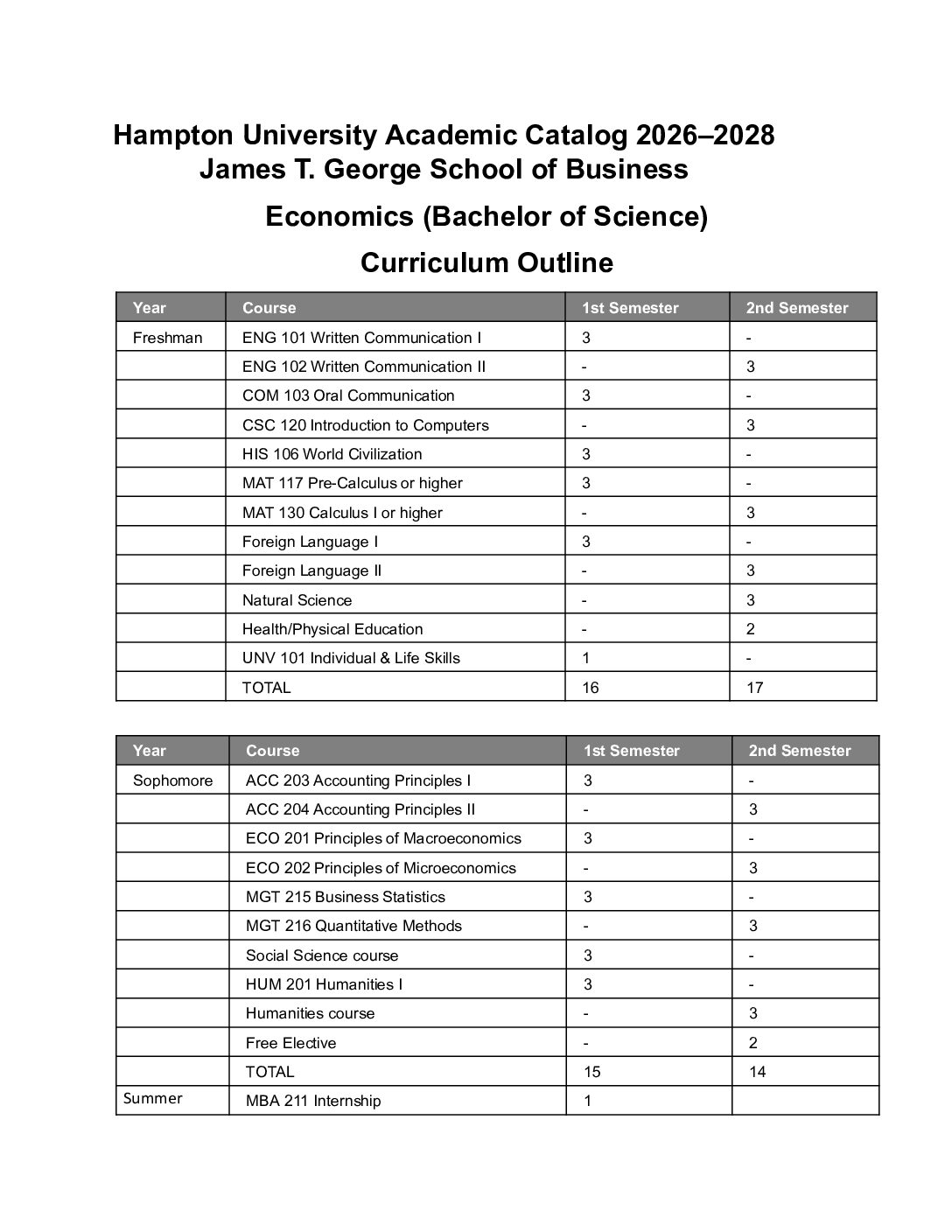 Hampton University Academic Catalog 2026–2028
James T. George School of Business

Economics (Bachelor of Science)

Curriculum Outline

| Year | Course | 1st Semester | 2nd Semester |
|---|---|---|---|
| Freshman | ENG 101 Written Communication I | 3 | - |
| | ENG 102 Written Communication II | - | 3 |
| | COM 103 Oral Communication | 3 | - |
| | CSC 120 Introduction to Computers | - | 3 |
| | HIS 106 World Civilization | 3 | - |
| | MAT 117 Pre-Calculus or higher | 3 | - |
| | MAT 130 Calculus I or higher | - | 3 |
| | Foreign Language I | 3 | - |
| | Foreign Language II | - | 3 |
| | Natural Science | - | 3 |
| | Health/Physical Education | - | 2 |
| | UNV 101 Individual & Life Skills | 1 | - |
| | TOTAL | 16 | 17 |

| Year | Course | 1st Semester | 2nd Semester |
|---|---|---|---|
| Sophomore | ACC 203 Accounting Principles I | 3 | - |
| | ACC 204 Accounting Principles II | - | 3 |
| | ECO 201 Principles of Macroeconomics | 3 | - |
| | ECO 202 Principles of Microeconomics | - | 3 |
| | MGT 215 Business Statistics | 3 | - |
| | MGT 216 Quantitative Methods | - | 3 |
| | Social Science course | 3 | - |
| | HUM 201 Humanities I | 3 | - |
| | Humanities course | - | 3 |
| | Free Elective | - | 2 |
| | TOTAL | 15 | 14 |
| Summer | MBA 211 Internship | 1 | |